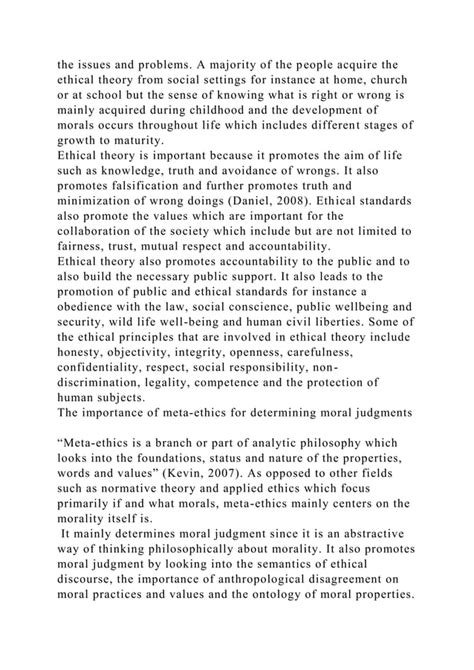 the issues and problems. A majority of the people acquire the ethical theory from social settings for instance at home, church or at school but the sense of knowing what is right or wrong is mainly acquired during childhood and the development of morals occurs throughout life which includes different stages of growth to maturity.
Ethical theory is important because it promotes the aim of life such as knowledge, truth and avoidance of wrongs. It also promotes falsification and further promotes truth and minimization of wrong doings (Daniel, 2008). Ethical standards also promote the values which are important for the collaboration of the society which include but are not limited to fairness, trust, mutual respect and accountability.
Ethical theory also promotes accountability to the public and to also build the necessary public support. It also leads to the promotion of public and ethical standards for instance a obedience with the law, social conscience, public wellbeing and security, wild life well-being and human civil liberties. Some of the ethical principles that are involved in ethical theory include honesty, objectivity, integrity, openness, carefulness, confidentiality, respect, social responsibility, non-discrimination, legality, competence and the protection of human subjects.
The importance of meta-ethics for determining moral judgments

“Meta-ethics is a branch or part of analytic philosophy which looks into the foundations, status and nature of the properties, words and values” (Kevin, 2007). As opposed to other fields such as normative theory and applied ethics which focus primarily if and what morals, meta-ethics mainly centers on the morality itself is.
It mainly determines moral judgment since it is an abstractive way of thinking philosophically about morality. It also promotes moral judgment by looking into the semantics of ethical discourse, the importance of anthropological disagreement on moral practices and values and the ontology of moral properties.